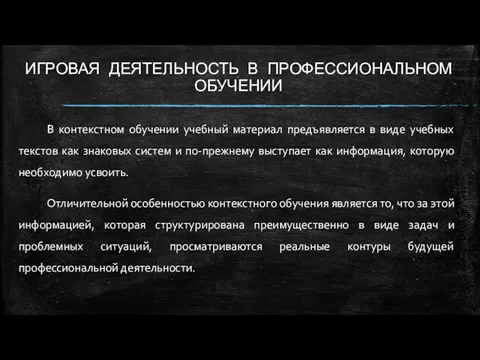 ИГРОВАЯ ДЕЯТЕЛЬНОСТЬ В ПРОФЕССИОНАЛЬНОМ ОБУЧЕНИИ

В контекстном обучении учебный материал предъявляется в виде учебных текстов как знаковых систем и по-прежнему выступает как информация, которую необходимо усвоить.

Отличительной особенностью контекстного обучения является то, что за этой информацией, которая структурирована преимущественно в виде задач и проблемных ситуаций, просматриваются реальные контуры будущей профессиональной деятельности.